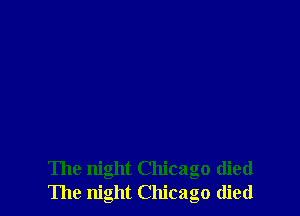 The night Chicago died
The night Chicago died